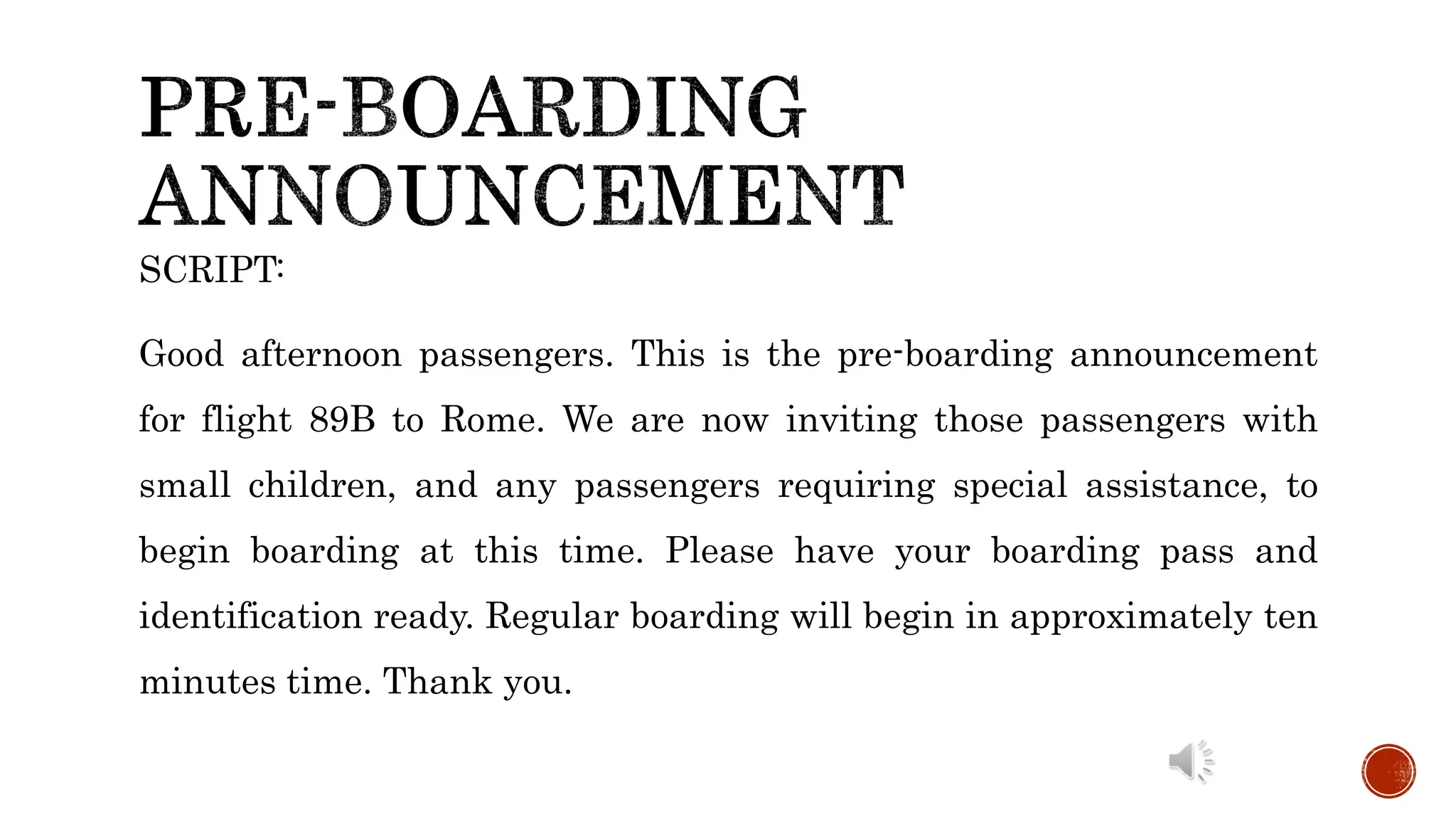 PRE-BOARDING ANNOUNCEMENT

SCRIPT:

Good afternoon passengers. This is the pre-boarding announcement for flight 89B to Rome. We are now inviting those passengers with small children, and any passengers requiring special assistance, to begin boarding at this time. Please have your boarding pass and identification ready. Regular boarding will begin in approximately ten minutes time. Thank you.